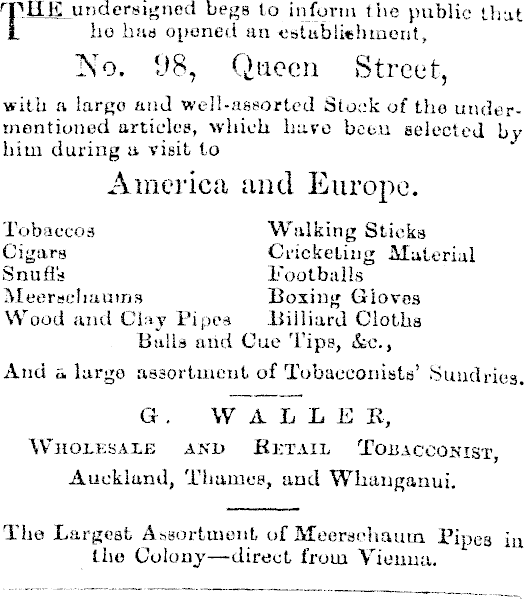 THE undersigned begs to inform the public that he has opened an establishment,

No. 98, Queen Street,

with a large and well-assorted Stock of the undermentioned articles, which have been selected by him during a visit to

America and Europe.

Tobaccos
Cigars
Snuffs
Meerschaums
Wood and Clay Pipes

Walking Sticks
Cricketing Material
Footballs
Boxing Gloves
Billiard Cloths

Balls and Cue Tips, &c.,

And a large assortment of Tobacconists' Sundries.

G. WALLER,

WHOLESALE AND RETAIL TOBACCONIST,

Auckland, Thames, and Whanganui.

The Largest Assortment of Meerschaum Pipes in the Colony—direct from Vienna.